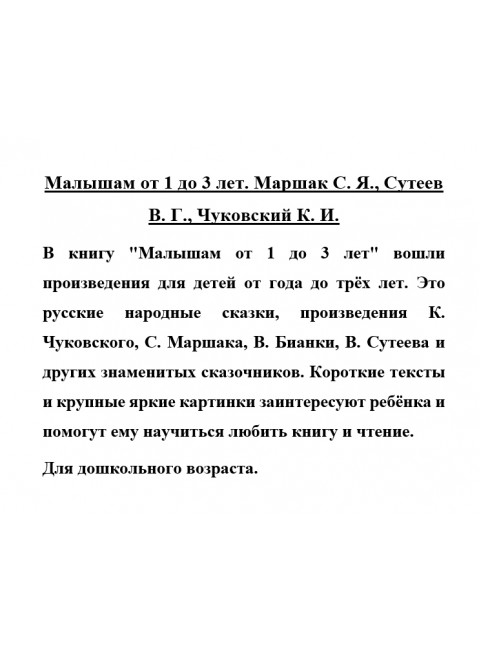 Малышам от 1 до 3 лет. Маршак С. Я., Сутеев В. Г., Чуковский К. И.

В книгу "Малышам от 1 до 3 лет" вошли произведения для детей от года до трёх лет. Это русские народные сказки, произведения К. Чуковского, С. Маршака, В. Бианки, В. Сутеева и других знаменитых сказочников. Короткие тексты и крупные яркие картинки заинтересуют ребёнка и помогут ему научиться любить книгу и чтение.

Для дошкольного возраста.